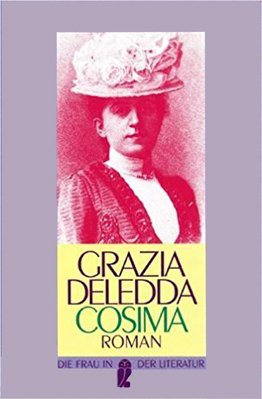 GRAZIA
DELEDDA
COSIMA
ROMAN

DIE FRAU IN DER LITERATUR